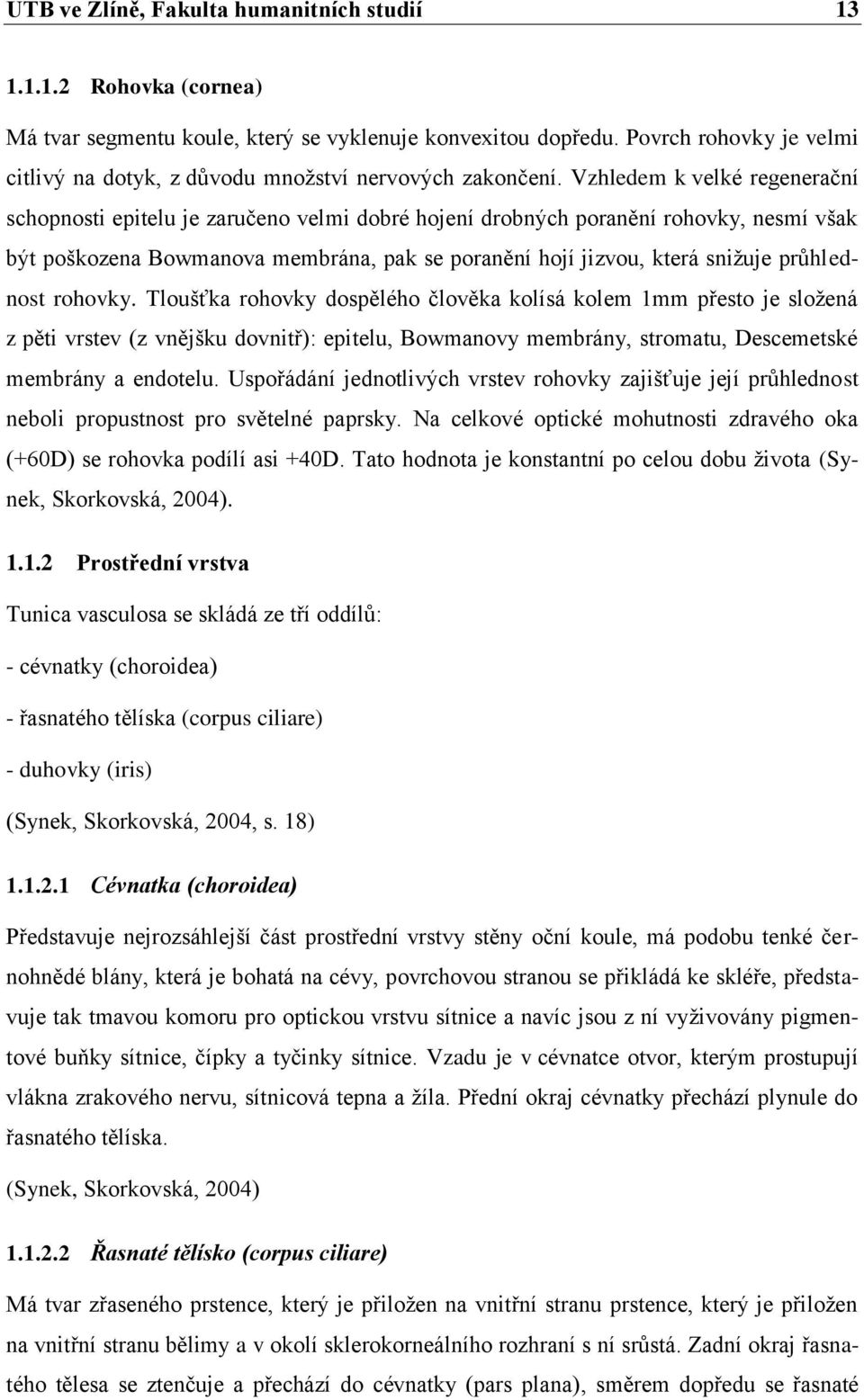 UTB ve Zlíně, Fakulta humanitních studií 13

1.1.1.2 Rohovka (cornea)

Má tvar segmentu koule, který se vyklenuje konvexitou dopředu. Povrch rohovky je velmi citlivý na dotyk, z důvodu množství nervových zakončení. Vzhledem k velké regenerační schopnosti epitelu je zaručeno velmi dobré hojení drobných poranění rohovky, nesmí však být poškozena Bowmanova membrána, pak se poranění hojí jizvou, která snižuje průhlednost rohovky. Tloušťka rohovky dospělého člověka kolísá kolem 1mm přesto je složená z pěti vrstev (z vnějšku dovnitř): epitelu, Bowmanovy membrány, stromatu, Descemetské membrány a endotelu. Uspořádání jednotlivých vrstev rohovky zajišťuje její průhlednost neboli propustnost pro světelné paprsky. Na celkové optické mohutnosti zdravého oka (+60D) se rohovka podílí asi +40D. Tato hodnota je konstantní po celou dobu života (Synek, Skorkovská, 2004).

1.1.2 Prostřední vrstva

Tunica vasculosa se skládá ze tří oddílů:

- cévnatky (choroidea)

- řasnatého tělíska (corpus ciliare)

- duhovky (iris)

(Synek, Skorkovská, 2004, s. 18)

1.1.2.1 Cévnatka (choroidea)

Představuje nejrozsáhlejší část prostřední vrstvy stěny oční koule, má podobu tenké černohnědé blány, která je bohatá na cévy, povrchovou stranou se přikládá ke skléře, představuje tak tmavou komoru pro optickou vrstvu sítnice a navíc jsou z ní vyživovány pigmentové buňky sítnice, čípky a tyčinky sítnice. Vzadu je v cévnatce otvor, kterým prostupují vlákna zrakového nervu, sítnicová tepna a žíla. Přední okraj cévnatky přechází plynule do řasnatého tělíska.

(Synek, Skorkovská, 2004)

1.1.2.2 Řasnaté tělísko (corpus ciliare)

Má tvar zřaseného prstence, který je přiložen na vnitřní stranu prstence, který je přiložen na vnitřní stranu bělimy a v okolí sklerokorneálního rozhraní s ní srůstá. Zadní okraj řasnatého tělesa se ztenčuje a přechází do cévnatky (pars plana), směrem dopředu se řasnaté